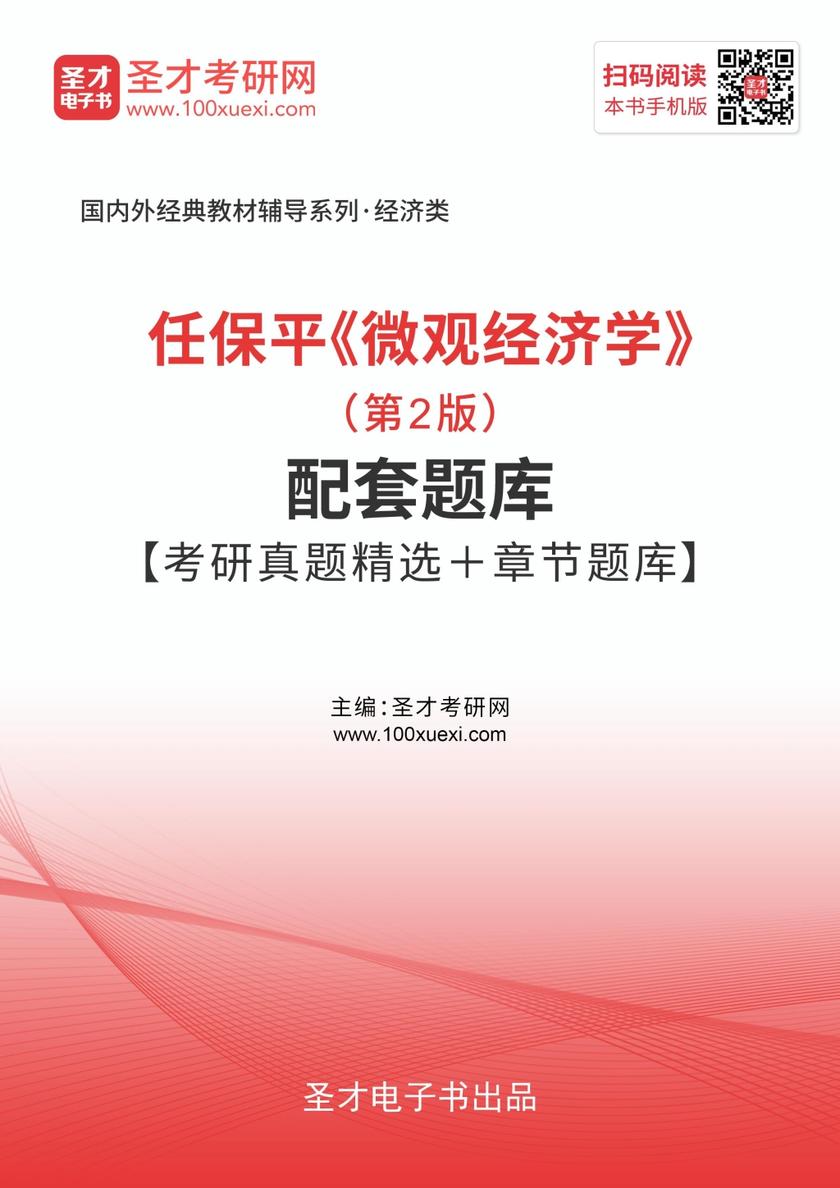 圣才电子书
圣才考研网
www.100xuexi.com

扫码阅读
本书手机版

国内外经典教材辅导系列·经济类

任保平《微观经济学》
（第2版）
配套题库
【考研真题精选＋章节题库】

主编：圣才考研网
www.100xuexi.com

圣才电子书出品